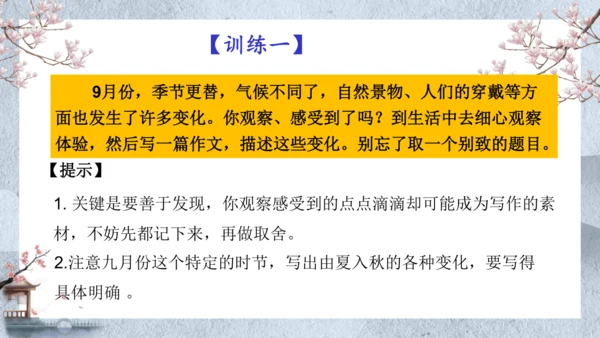 【训练一】

9月份，季节更替，气候不同了，自然景物、人们的穿戴等方面也发生了许多变化。你观察、感受到了吗？到生活中去细心观察体验，然后写一篇作文，描述这些变化。别忘了取一个别致的题目。

【提示】

1. 关键是要善于发现，你观察感受到的点点滴滴却可能成为写作的素材，不妨先都记下来，再做取舍。

2.注意九月份这个特定的时节，写出由夏入秋的各种变化，要写得具体明确 。